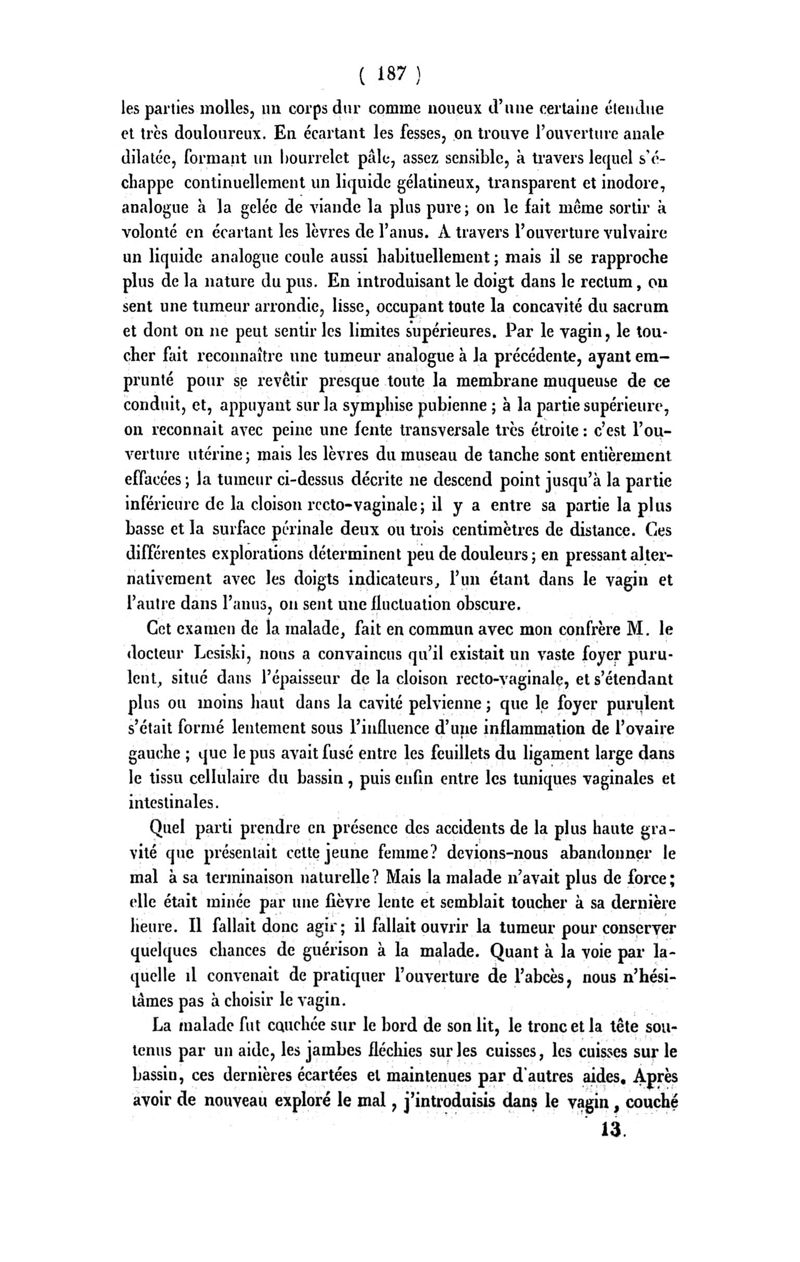 ( 187 )

les parties molles, un corps dur comme noueux d'une certaine étendue et très douloureux. En écartant les fesses, on trouve l'ouverture anale dilatée, formant un bourrelet pâle, assez sensible, à travers lequel s'échappe continuellement un liquide gélatineux, transparent et inodore, analogue à la gelée de viande la plus pure; on le fait même sortir à volonté en écartant les lèvres de l'anus. A travers l'ouverture vulvaire un liquide analogue coule aussi habituellement; mais il se rapproche plus de la nature du pus. En introduisant le doigt dans le rectum, on sent une tumeur arrondie, lisse, occupant toute la concavité du sacrum et dont on ne peut sentir les limites supérieures. Par le vagin, le toucher fait reconnaître une tumeur analogue à la précédente, ayant emprunté pour se revêtir presque toute la membrane muqueuse de ce conduit, et, appuyant sur la symphise pubienne; à la partie supérieure, on reconnait avec peine une fente transversale très étroite: c'est l'ouverture utérine; mais les lèvres du museau de tanche sont entièrement effacées; la tumeur ci-dessus décrite ne descend point jusqu'à la partie inférieure de la cloison recto-vaginale; il y a entre sa partie la plus basse et la surface périnale deux ou trois centimètres de distance. Ces différentes explorations déterminent peu de douleurs; en pressant alternativement avec les doigts indicateurs, l'un étant dans le vagin et l'autre dans l'anus, on sent une fluctuation obscure.

Cet examen de la malade, fait en commun avec mon confrère M. le docteur Lesiski, nous a convaincus qu'il existait un vaste foyer purulent, situé dans l'épaisseur de la cloison recto-vaginale, et s'étendant plus ou moins haut dans la cavité pelvienne; que le foyer purulent s'était formé lentement sous l'influence d'une inflammation de l'ovaire gauche; que le pus avait fusé entre les feuillets du ligament large dans le tissu cellulaire du bassin, puis enfin entre les tuniques vaginales et intestinales.

Quel parti prendre en présence des accidents de la plus haute gravité que présentait cette jeune femme? devions-nous abandonner le mal à sa terminaison naturelle? Mais la malade n'avait plus de force; elle était minée par une fièvre lente et semblait toucher à sa dernière heure. Il fallait donc agir; il fallait ouvrir la tumeur pour conserver quelques chances de guérison à la malade. Quant à la voie par laquelle il convenait de pratiquer l'ouverture de l'abcès, nous n'hésitâmes pas à choisir le vagin.

La malade fut couchée sur le bord de son lit, le tronc et la tête soutenus par un aide, les jambes fléchies sur les cuisses, les cuisses sur le bassin, ces dernières écartées et maintenues par d'autres aides. Après avoir de nouveau exploré le mal, j'introduisis dans le vagin, couché

13.